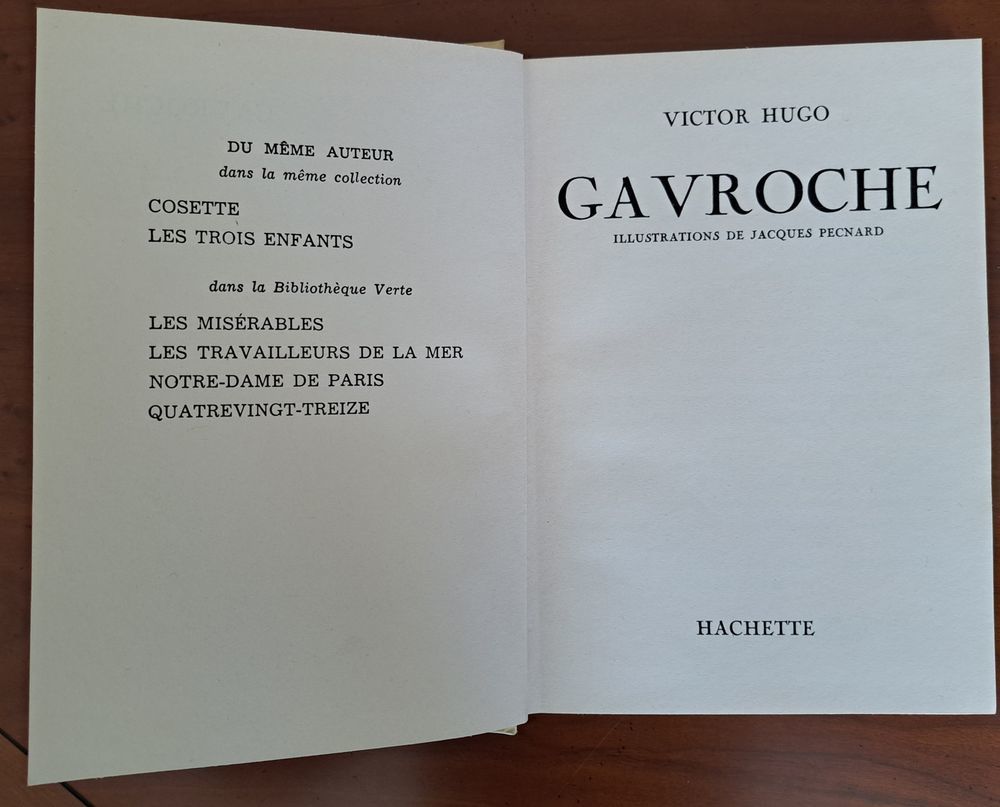 DU MÊME AUTEUR
dans la même collection

COSETTE
LES TROIS ENFANTS

dans la Bibliothèque Verte

LES MISÉRABLES
LES TRAVAILLEURS DE LA MER
NOTRE-DAME DE PARIS
QUATREVINGT-TREIZE

VICTOR HUGO

GAVROCHE

ILLUSTRATIONS DE JACQUES PECNARD

HACHETTE